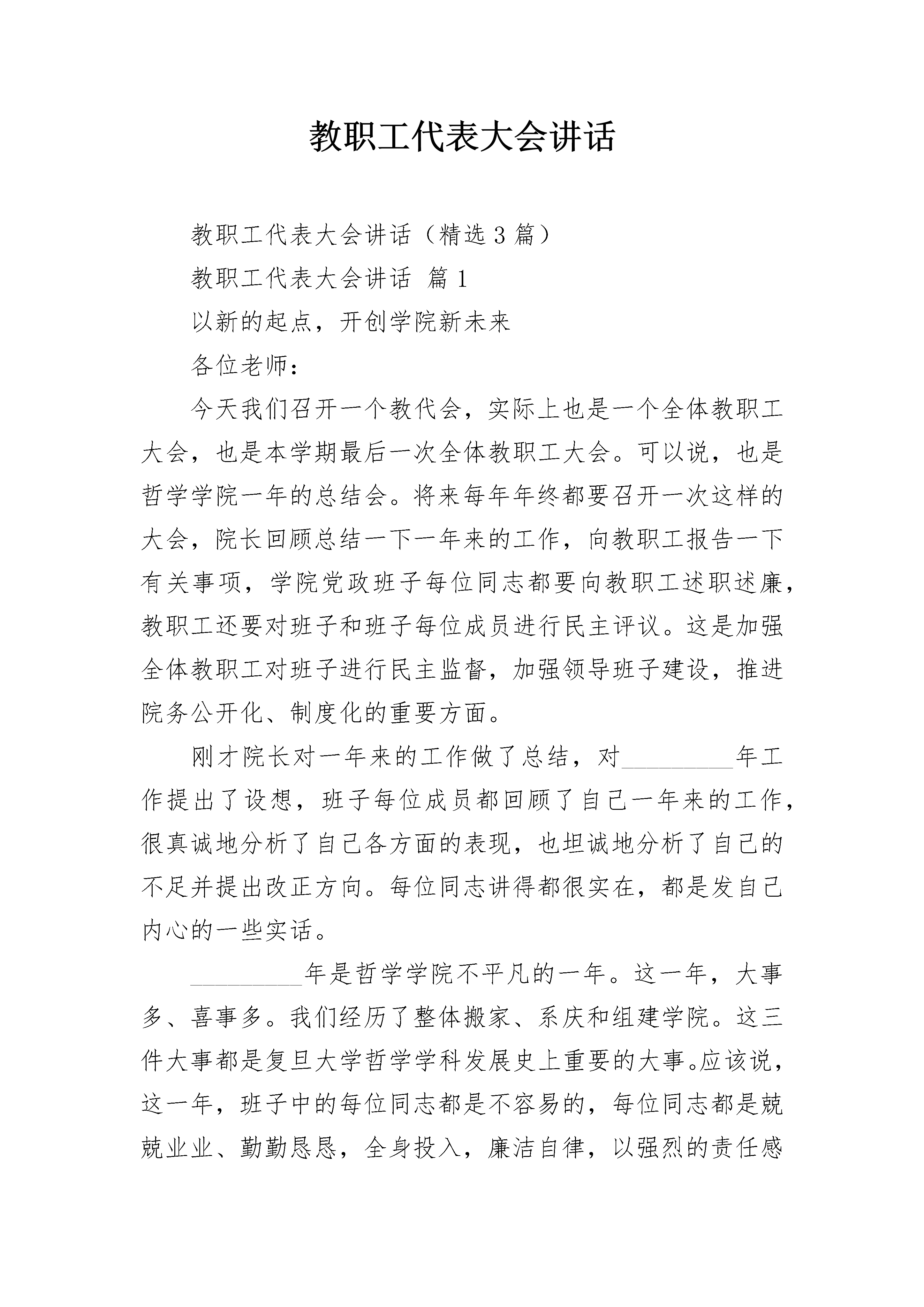 教职工代表大会讲话

教职工代表大会讲话（精选3篇）

教职工代表大会讲话 篇1

以新的起点，开创学院新未来

各位老师：

今天我们召开一个教代会，实际上也是一个全体教职工大会，也是本学期最后一次全体教职工大会。可以说，也是哲学学院一年的总结会。将来每年年终都要召开一次这样的大会，院长回顾总结一下一年来的工作，向教职工报告一下有关事项，学院党政班子每位同志都要向教职工述职述廉，教职工还要对班子和班子每位成员进行民主评议。这是加强全体教职工对班子进行民主监督，加强领导班子建设，推进院务公开化、制度化的重要方面。

刚才院长对一年来的工作做了总结，对________年工作提出了设想，班子每位成员都回顾了自己一年来的工作，很真诚地分析了自己各方面的表现，也坦诚地分析了自己的不足并提出改正方向。每位同志讲得都很实在，都是发自己内心的一些实话。

________年是哲学学院不平凡的一年。这一年，大事多、喜事多。我们经历了整体搬家、系庆和组建学院。这三件大事都是复旦大学哲学学科发展史上重要的大事。应该说，这一年，班子中的每位同志都是不容易的，每位同志都是兢兢业业、勤勤恳恳，全身投入，廉洁自律，以强烈的责任感